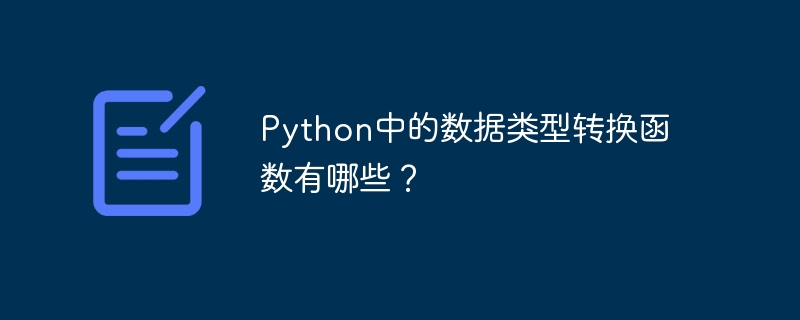 Python中的数据类型转换函数有哪些？